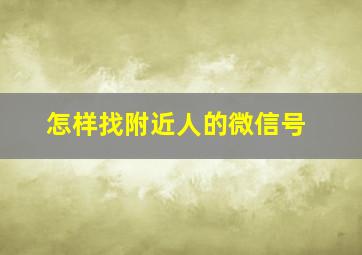 怎样找附近人的微信号